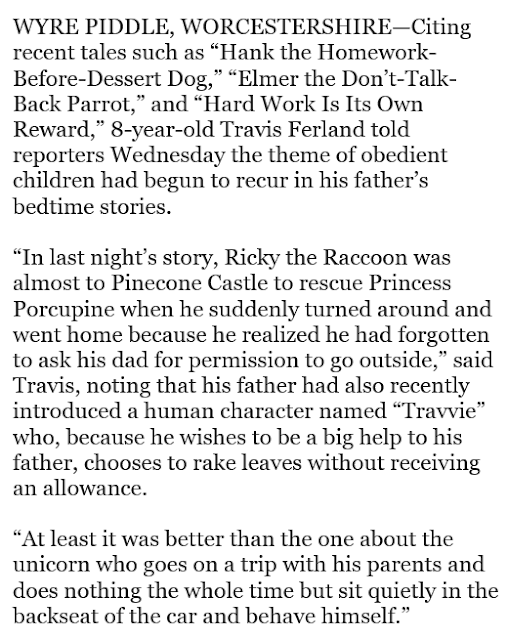 WYRE PIDDLE, WORCESTERSHIRE—Citing recent tales such as “Hank the Homework-Before-Dessert Dog,” “Elmer the Don’t-Talk-Back Parrot,” and “Hard Work Is Its Own Reward,” 8-year-old Travis Ferland told reporters Wednesday the theme of obedient children had begun to recur in his father’s bedtime stories.

“In last night’s story, Ricky the Raccoon was almost to Pinecone Castle to rescue Princess Porcupine when he suddenly turned around and went home because he realized he had forgotten to ask his dad for permission to go outside,” said Travis, noting that his father had also recently introduced a human character named “Travvie” who, because he wishes to be a big help to his father, chooses to rake leaves without receiving an allowance.

“At least it was better than the one about the unicorn who goes on a trip with his parents and does nothing the whole time but sit quietly in the backseat of the car and behave himself.”